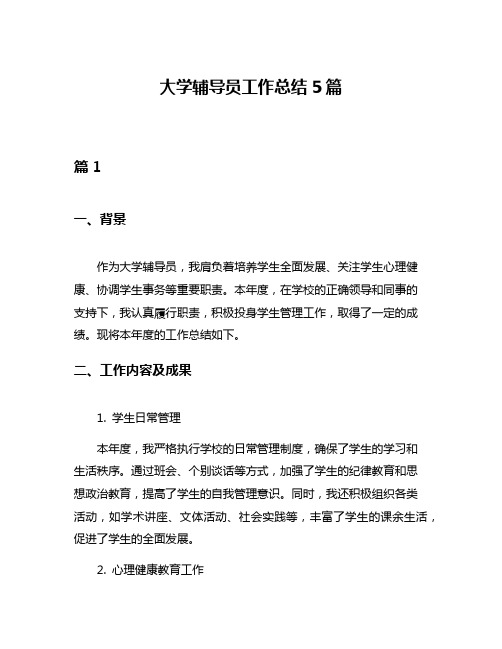 大学辅导员工作总结 5 篇

篇 1

一、背景

作为大学辅导员，我肩负着培养学生全面发展、关注学生心理健康、协调学生事务等重要职责。本年度，在学校的正确领导和同事的支持下，我认真履行职责，积极投身学生管理工作，取得了一定的成绩。现将本年度的工作总结如下。

二、工作内容及成果

1. 学生日常管理

本年度，我严格执行学校的日常管理制度，确保了学生的学习和生活秩序。通过班会、个别谈话等方式，加强了学生的纪律教育和思想政治教育，提高了学生的自我管理意识。同时，我还积极组织各类活动，如学术讲座、文体活动、社会实践等，丰富了学生的课余生活，促进了学生的全面发展。

2. 心理健康教育工作